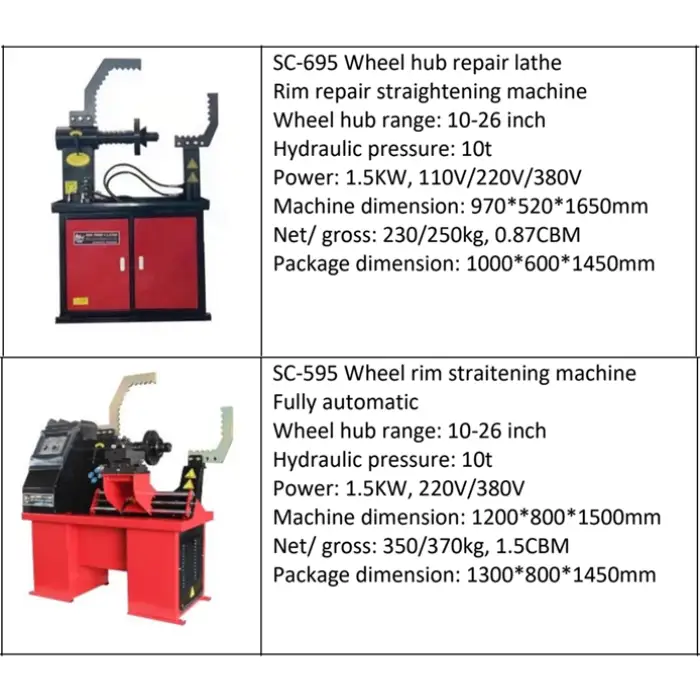 SC-695 Wheel hub repair lathe
Rim repair straightening machine
Wheel hub range: 10-26 inch
Hydraulic pressure: 10t
Power: 1.5KW, 110V/220V/380V
Machine dimension: 970*520*1650mm
Net/ gross: 230/250kg, 0.87CBM
Package dimension: 1000*600*1450mm

SC-595 Wheel rim straitening machine
Fully automatic
Wheel hub range: 10-26 inch
Hydraulic pressure: 10t
Power: 1.5KW, 220V/380V
Machine dimension: 1200*800*1500mm
Net/ gross: 350/370kg, 1.5CBM
Package dimension: 1300*800*1450mm